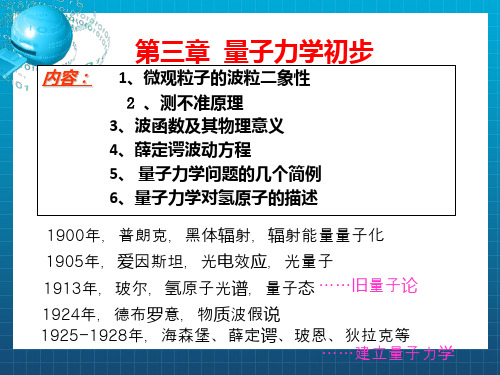 第三章 量子力学初步

内容： 1、微观粒子的波粒二象性
2 、测不准原理
3、波函数及其物理意义
4、薛定谔波动方程
5、 量子力学问题的几个简例
6、量子力学对氢原子的描述

1900年, 普朗克, 黑体辐射, 辐射能量量子化
1905年, 爱因斯坦, 光电效应, 光量子
1913年, 玻尔, 氢原子光谱, 量子态 ……旧量子论
1924年, 德布罗意, 物质波假说
1925-1928年, 海森堡、薛定谔、玻恩、狄拉克等
……建立量子力学